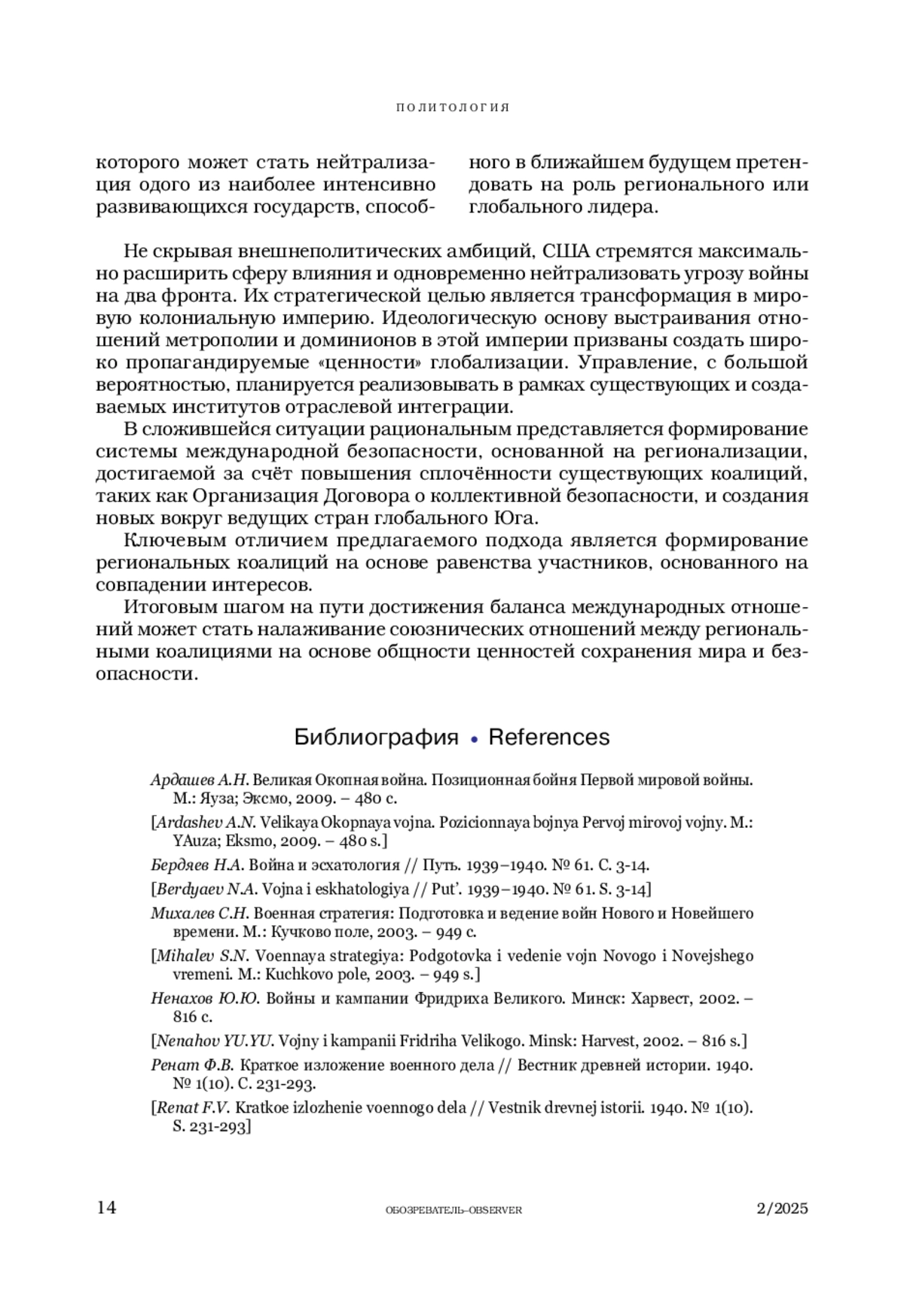 ПОЛИТОЛОГИЯ

которого может стать нейтрализация одого из наиболее интенсивно развивающихся государств, способного в ближайшем будущем претендовать на роль регионального или глобального лидера.

Не скрывая внешнеполитических амбиций, США стремятся максимально расширить сферу влияния и одновременно нейтрализовать угрозу войны на два фронта. Их стратегической целью является трансформация в мировую колониальную империю. Идеологическую основу выстраивания отношений метрополии и доминионов в этой империи призваны создать широко пропагандируемые «ценности» глобализации. Управление, с большой вероятностью, планируется реализовывать в рамках существующих и создаваемых институтов отраслевой интеграции.

В сложившейся ситуации рациональным представляется формирование системы международной безопасности, основанной на регионализации, достигаемой за счёт повышения сплочённости существующих коалиций, таких как Организация Договора о коллективной безопасности, и создания новых вокруг ведущих стран глобального Юга.

Ключевым отличием предлагаемого подхода является формирование региональных коалиций на основе равенства участников, основанного на совпадении интересов.

Итоговым шагом на пути достижения баланса международных отношений может стать налаживание союзнических отношений между региональными коалициями на основе общности ценностей сохранения мира и безопасности.

Библиография • References

Ардашев А.Н. Великая Окопная война. Позиционная бойня Первой мировой войны. М.: Яуза; Эксмо, 2009. – 480 с.

[Ardashev A.N. Velikaya Okopnaya vojna. Pozicionnaya bojnya Pervoj mirovoj vojny. M.: YAuza; Eksmo, 2009. – 480 s.]

Бердяев Н.А. Война и эсхатология // Путь. 1939–1940. № 61. С. 3-14.

[Berdyaev N.A. Vojna i eskhatologiya // Put'. 1939–1940. № 61. S. 3-14]

Михалев С.Н. Военная стратегия: Подготовка и ведение войн Нового и Новейшего времени. М.: Кучково поле, 2003. – 949 с.

[Mihalev S.N. Voennaya strategiya: Podgotovka i vedenie vojn Novogo i Novejshego vremeni. M.: Kuchkovo pole, 2003. – 949 s.]

Ненахов Ю.Ю. Войны и кампании Фридриха Великого. Минск: Харвест, 2002. – 816 с.

[Nenahov YU.YU. Vojny i kampanii Fridriha Velikogo. Minsk: Harvest, 2002. – 816 s.]

Ренат Ф.В. Краткое изложение военного дела // Вестник древней истории. 1940. № 1(10). С. 231-293.

[Renat F.V. Kratkoe izlozhenie voennogo dela // Vestnik drevnej istorii. 1940. № 1(10). S. 231-293]

14 ОБОЗРЕВАТЕЛЬ–OBSERVER 2/2025